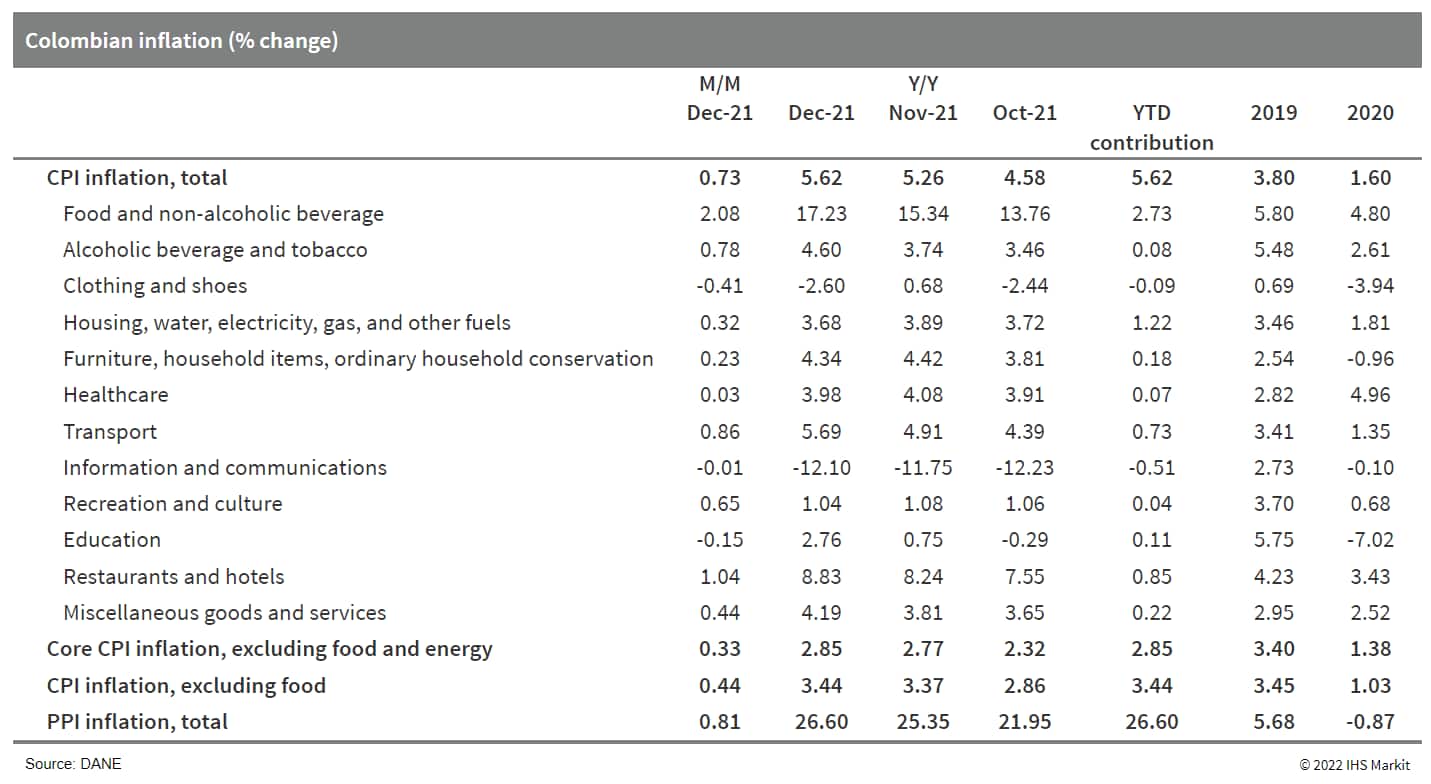 Colombian inflation (% change)

|  | M/M Dec-21 | Dec-21 | Y/Y Nov-21 | Oct-21 | YTD contribution | 2019 | 2020 |
|---|---|---|---|---|---|---|---|
| CPI inflation, total | 0.73 | 5.62 | 5.26 | 4.58 | 5.62 | 3.80 | 1.60 |
| Food and non-alcoholic beverage | 2.08 | 17.23 | 15.34 | 13.76 | 2.73 | 5.80 | 4.80 |
| Alcoholic beverage and tobacco | 0.78 | 4.60 | 3.74 | 3.46 | 0.08 | 5.48 | 2.61 |
| Clothing and shoes | -0.41 | -2.60 | 0.68 | -2.44 | -0.09 | 0.69 | -3.94 |
| Housing, water, electricity, gas, and other fuels | 0.32 | 3.68 | 3.89 | 3.72 | 1.22 | 3.46 | 1.81 |
| Furniture, household items, ordinary household conservation | 0.23 | 4.34 | 4.42 | 3.81 | 0.18 | 2.54 | -0.96 |
| Healthcare | 0.03 | 3.98 | 4.08 | 3.91 | 0.07 | 2.82 | 4.96 |
| Transport | 0.86 | 5.69 | 4.91 | 4.39 | 0.73 | 3.41 | 1.35 |
| Information and communications | -0.01 | -12.10 | -11.75 | -12.23 | -0.51 | 2.73 | -0.10 |
| Recreation and culture | 0.65 | 1.04 | 1.08 | 1.06 | 0.04 | 3.70 | 0.68 |
| Education | -0.15 | 2.76 | 0.75 | -0.29 | 0.11 | 5.75 | -7.02 |
| Restaurants and hotels | 1.04 | 8.83 | 8.24 | 7.55 | 0.85 | 4.23 | 3.43 |
| Miscellaneous goods and services | 0.44 | 4.19 | 3.81 | 3.65 | 0.22 | 2.95 | 2.52 |
| Core CPI inflation, excluding food and energy | 0.33 | 2.85 | 2.77 | 2.32 | 2.85 | 3.40 | 1.38 |
| CPI inflation, excluding food | 0.44 | 3.44 | 3.37 | 2.86 | 3.44 | 3.45 | 1.03 |
| PPI inflation, total | 0.81 | 26.60 | 25.35 | 21.95 | 26.60 | 5.68 | -0.87 |

Source: DANE

© 2022 IHS Markit